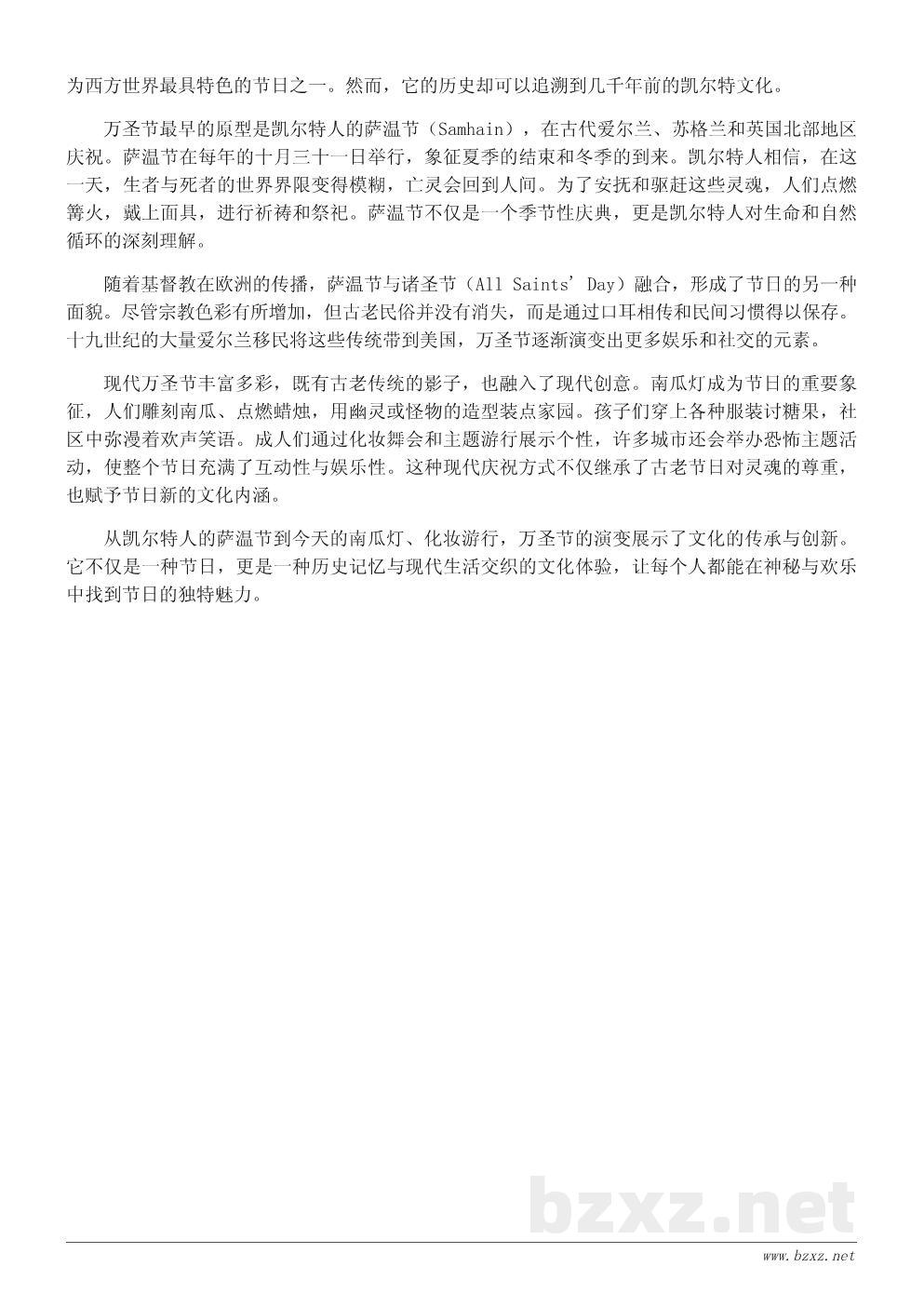 为西方世界最具特色的节日之一。然而，它的历史却可以追溯到几千年前的凯尔特文化。

万圣节最早的原型是凯尔特人的萨温节（Samhain），在古代爱尔兰、苏格兰和英国北部地区庆祝。萨温节在每年的十月三十一日举行，象征夏季的结束和冬季的到来。凯尔特人相信，在这一天，生者与死者的世界界限变得模糊，亡灵会回到人间。为了安抚和驱赶这些灵魂，人们点燃篝火，戴上面具，进行祈祷和祭祀。萨温节不仅是一个季节性庆典，更是凯尔特人对生命和自然循环的深刻理解。

随着基督教在欧洲的传播，萨温节与诸圣节（All Saints' Day）融合，形成了节日的另一种面貌。尽管宗教色彩有所增加，但古老民俗并没有消失，而是通过口耳相传和民间习惯得以保存。十九世纪的大量爱尔兰移民将这些传统带到美国，万圣节逐渐演变出更多娱乐和社交的元素。

现代万圣节丰富多彩，既有古老传统的影子，也融入了现代创意。南瓜灯成为节日的重要象征，人们雕刻南瓜、点燃蜡烛，用幽灵或怪物的造型装点家园。孩子们穿上各种服装讨糖果，社区中弥漫着欢声笑语。成人们通过化妆舞会和主题游行展示个性，许多城市还会举办恐怖主题活动，使整个节日充满了互动性与娱乐性。这种现代庆祝方式不仅继承了古老节日对灵魂的尊重，也赋予节日新的文化内涵。

从凯尔特人的萨温节到今天的南瓜灯、化妆游行，万圣节的演变展示了文化的传承与创新。它不仅是一种节日，更是一种历史记忆与现代生活交织的文化体验，让每个人都能在神秘与欢乐中找到节日的独特魅力。

bzxz.net

www.bzxz.net